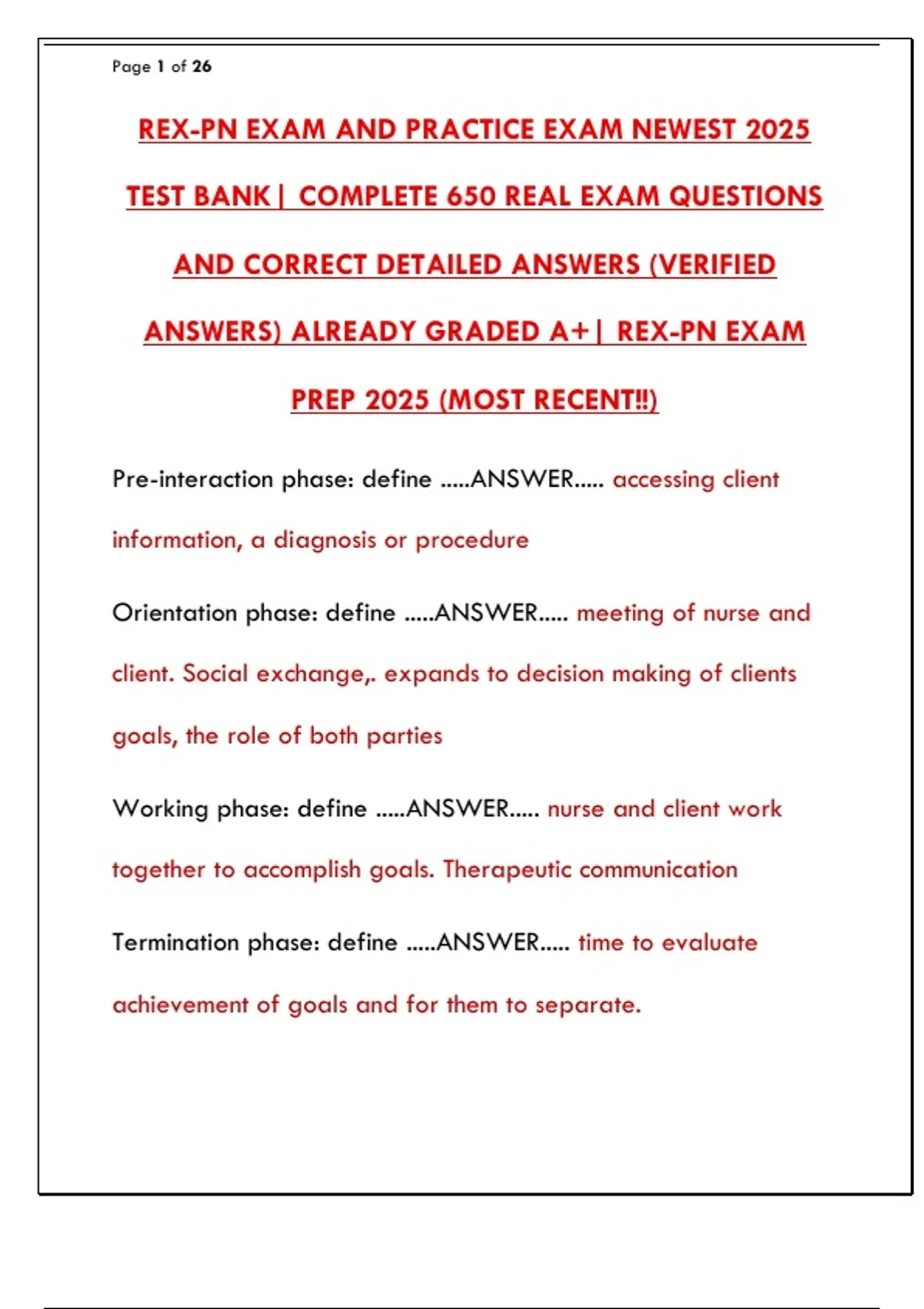 Page 1 of 26

REX-PN EXAM AND PRACTICE EXAM NEWEST 2025 TEST BANK| COMPLETE 650 REAL EXAM QUESTIONS AND CORRECT DETAILED ANSWERS (VERIFIED ANSWERS) ALREADY GRADED A+| REX-PN EXAM PREP 2025 (MOST RECENT!!)

Pre-interaction phase: define .....ANSWER..... accessing client information, a diagnosis or procedure

Orientation phase: define .....ANSWER..... meeting of nurse and client. Social exchange,. expands to decision making of clients goals, the role of both parties

Working phase: define .....ANSWER..... nurse and client work together to accomplish goals. Therapeutic communication

Termination phase: define .....ANSWER..... time to evaluate achievement of goals and for them to separate.